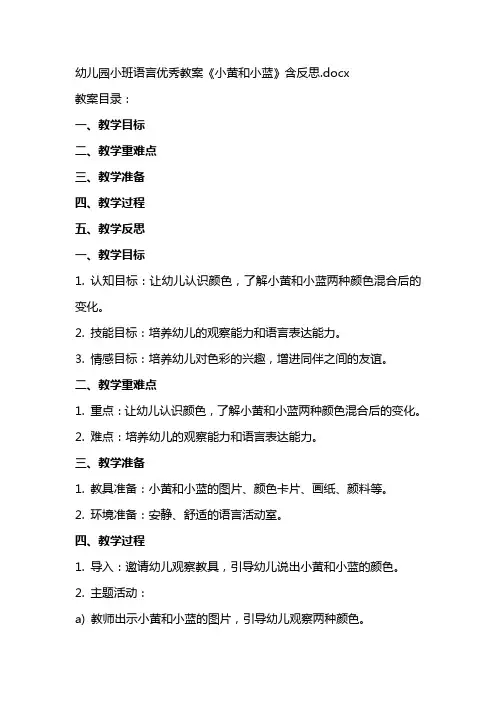 幼儿园小班语言优秀教案《小黄和小蓝》含反思.docx

教案目录：

一、教学目标

二、教学重难点

三、教学准备

四、教学过程

五、教学反思

一、教学目标

1. 认知目标：让幼儿认识颜色，了解小黄和小蓝两种颜色混合后的变化。

2. 技能目标：培养幼儿的观察能力和语言表达能力。

3. 情感目标：培养幼儿对色彩的兴趣，增进同伴之间的友谊。

二、教学重难点

1. 重点：让幼儿认识颜色，了解小黄和小蓝两种颜色混合后的变化。

2. 难点：培养幼儿的观察能力和语言表达能力。

三、教学准备

1. 教具准备：小黄和小蓝的图片、颜色卡片、画纸、颜料等。

2. 环境准备：安静、舒适的语言活动室。

四、教学过程

1. 导入：邀请幼儿观察教具，引导幼儿说出小黄和小蓝的颜色。

2. 主题活动：

a) 教师出示小黄和小蓝的图片，引导幼儿观察两种颜色。